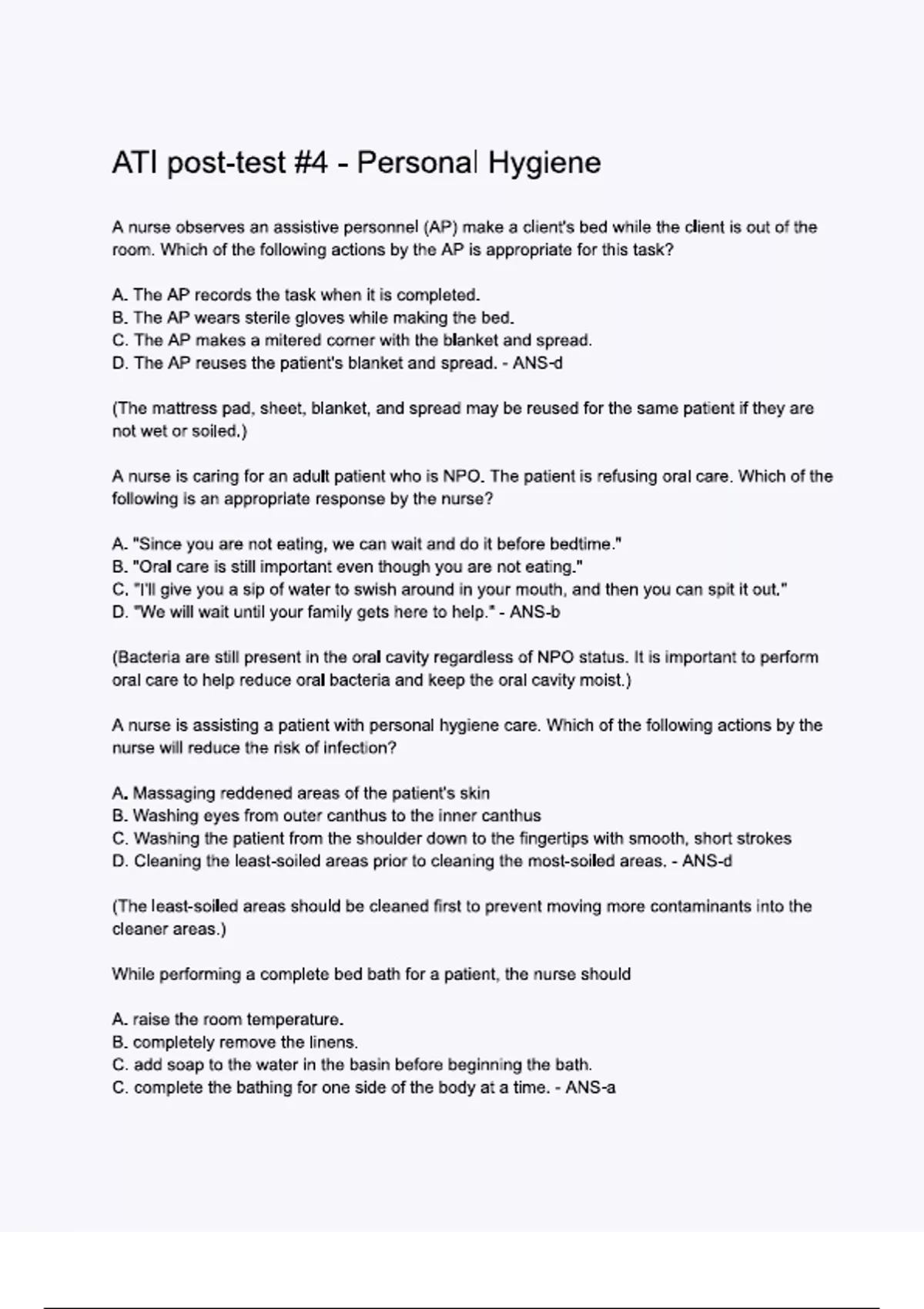 ATI post-test #4 - Personal Hygiene

A nurse observes an assistive personnel (AP) make a client's bed while the client is out of the room. Which of the following actions by the AP is appropriate for this task?

A. The AP records the task when it is completed.
B. The AP wears sterile gloves while making the bed.
C. The AP makes a mitered corner with the blanket and spread.
D. The AP reuses the patient's blanket and spread. - ANS-d

(The mattress pad, sheet, blanket, and spread may be reused for the same patient if they are not wet or soiled.)

A nurse is caring for an adult patient who is NPO. The patient is refusing oral care. Which of the following is an appropriate response by the nurse?

A. "Since you are not eating, we can wait and do it before bedtime."
B. "Oral care is still important even though you are not eating."
C. "I'll give you a sip of water to swish around in your mouth, and then you can spit it out."
D. "We will wait until your family gets here to help." - ANS-b

(Bacteria are still present in the oral cavity regardless of NPO status. It is important to perform oral care to help reduce oral bacteria and keep the oral cavity moist.)

A nurse is assisting a patient with personal hygiene care. Which of the following actions by the nurse will reduce the risk of infection?

A. Massaging reddened areas of the patient's skin
B. Washing eyes from outer canthus to the inner canthus
C. Washing the patient from the shoulder down to the fingertips with smooth, short strokes
D. Cleaning the least-soiled areas prior to cleaning the most-soiled areas. - ANS-d

(The least-soiled areas should be cleaned first to prevent moving more contaminants into the cleaner areas.)

While performing a complete bed bath for a patient, the nurse should

A. raise the room temperature.
B. completely remove the linens.
C. add soap to the water in the basin before beginning the bath.
C. complete the bathing for one side of the body at a time. - ANS-a